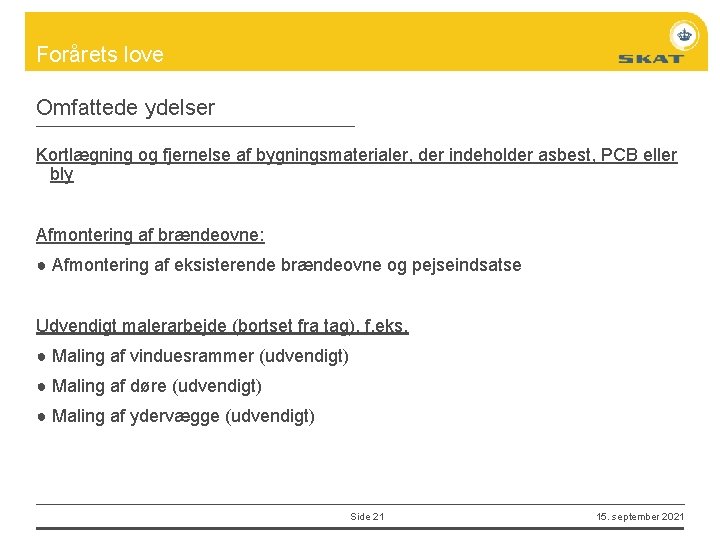 Forårets love

SKAT

Omfattede ydelser

Kortlægning og fjernelse af bygningsmaterialer, der indeholder asbest, PCB eller bly

Afmontering af brændeovne:

● Afmontering af eksisterende brændeovne og pejseindsatse

Udvendigt malerarbejde (bortset fra tag), f.eks.

● Maling af vinduesrammer (udvendigt)

● Maling af døre (udvendigt)

● Maling af ydervægge (udvendigt)

Side 21

15. september 2021